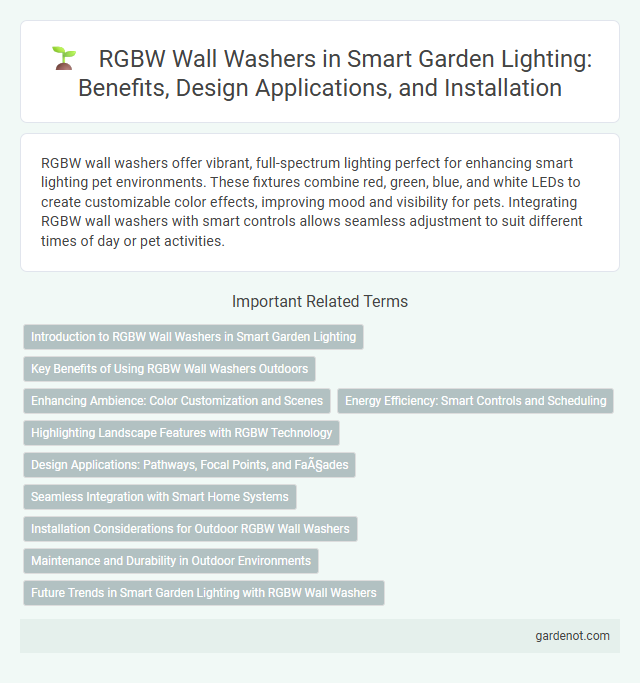 RGBW Wall Washers in Smart Garden Lighting: Benefits, Design Applications, and Installation

RGBW wall washers offer vibrant, full-spectrum lighting perfect for enhancing smart lighting pet environments. These fixtures combine red, green, blue, and white LEDs to create customizable color effects, improving mood and visibility for pets. Integrating RGBW wall washers with smart controls allows seamless adjustment to suit different times of day or pet activities.

Important Related Terms

Introduction to RGBW Wall Washers in Smart Garden Lighting

Key Benefits of Using RGBW Wall Washers Outdoors

Enhancing Ambience: Color Customization and Scenes

Energy Efficiency: Smart Controls and Scheduling

Highlighting Landscape Features with RGBW Technology

Design Applications: Pathways, Focal Points, and FaÃ§ades

Seamless Integration with Smart Home Systems

Installation Considerations for Outdoor RGBW Wall Washers

Maintenance and Durability in Outdoor Environments

Future Trends in Smart Garden Lighting with RGBW Wall Washers

gardenot.com